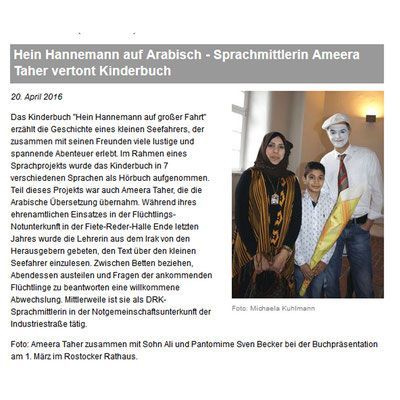 Hein Hannemann auf Arabisch - Sprachmittlerin Ameera Taher vertont Kinderbuch

20. April 2016

Das Kinderbuch "Hein Hannemann auf großer Fahrt" erzählt die Geschichte eines kleinen Seefahrers, der zusammen mit seinen Freunden viele lustige und spannende Abenteuer erlebt. Im Rahmen eines Sprachprojekts wurde das Kinderbuch in 7 verschiedenen Sprachen als Hörbuch aufgenommen. Teil dieses Projekts war auch Ameera Taher, die die Arabische Übersetzung übernahm. Während ihres ehrenamtlichen Einsatzes in der Flüchtlings-Notunterkunft in der Fiete-Reder-Halle Ende letzten Jahres wurde die Lehrerin aus dem Irak von den Herausgebern gebeten, den Text über den kleinen Seefahrer einzulesen. Zwischen Betten beziehen, Abendessen austeilen und Fragen der ankommenden Flüchtlinge zu beantworten eine willkommene Abwechslung. Mittlerweile ist sie als DRK-Sprachmittlerin in der Notgemeinschaftsunterkunft der Industriestraße tätig.

Foto: Michaela Kuhlmann

Foto: Ameera Taher zusammen mit Sohn Ali und Pantomime Sven Becker bei der Buchpräsentation am 1. März im Rostocker Rathaus.